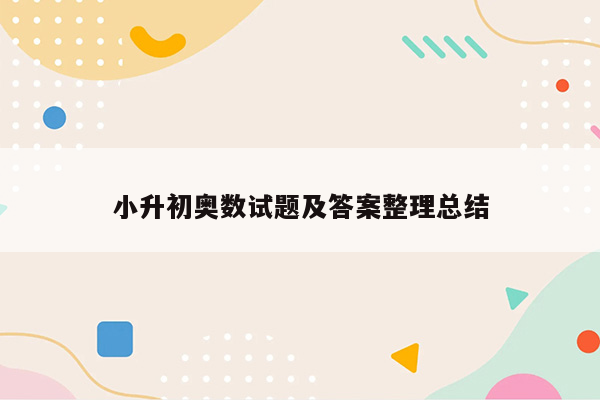 小升初奥数试题及答案整理总结